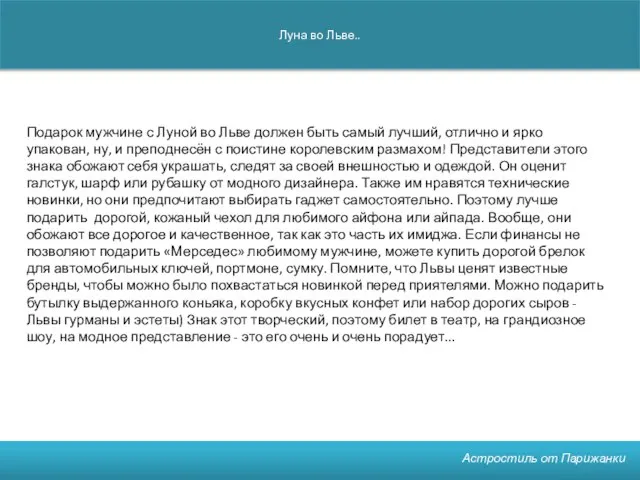 Луна во Льве..

Подарок мужчине с Луной во Льве должен быть самый лучший, отлично и ярко упакован, ну, и преподнесён с поистине королевским размахом! Представители этого знака обожают себя украшать, следят за своей внешностью и одеждой. Он оценит галстук, шарф или рубашку от модного дизайнера. Также им нравятся технические новинки, но они предпочитают выбирать гаджет самостоятельно. Поэтому лучше подарить  дорогой, кожаный чехол для любимого айфона или айпада. Вообще, они обожают все дорогое и качественное, так как это часть их имиджа. Если финансы не позволяют подарить «Мерседес» любимому мужчине, можете купить дорогой брелок для автомобильных ключей, портмоне, сумку. Помните, что Львы ценят известные бренды, чтобы можно было похвастаться новинкой перед приятелями. Можно подарить бутылку выдержанного коньяка, коробку вкусных конфет или набор дорогих сыров - Львы гурманы и эстеты) Знак этот творческий, поэтому билет в театр, на грандиозное шоу, на модное представление - это его очень и очень порадует...

Астростиль от Парижанки